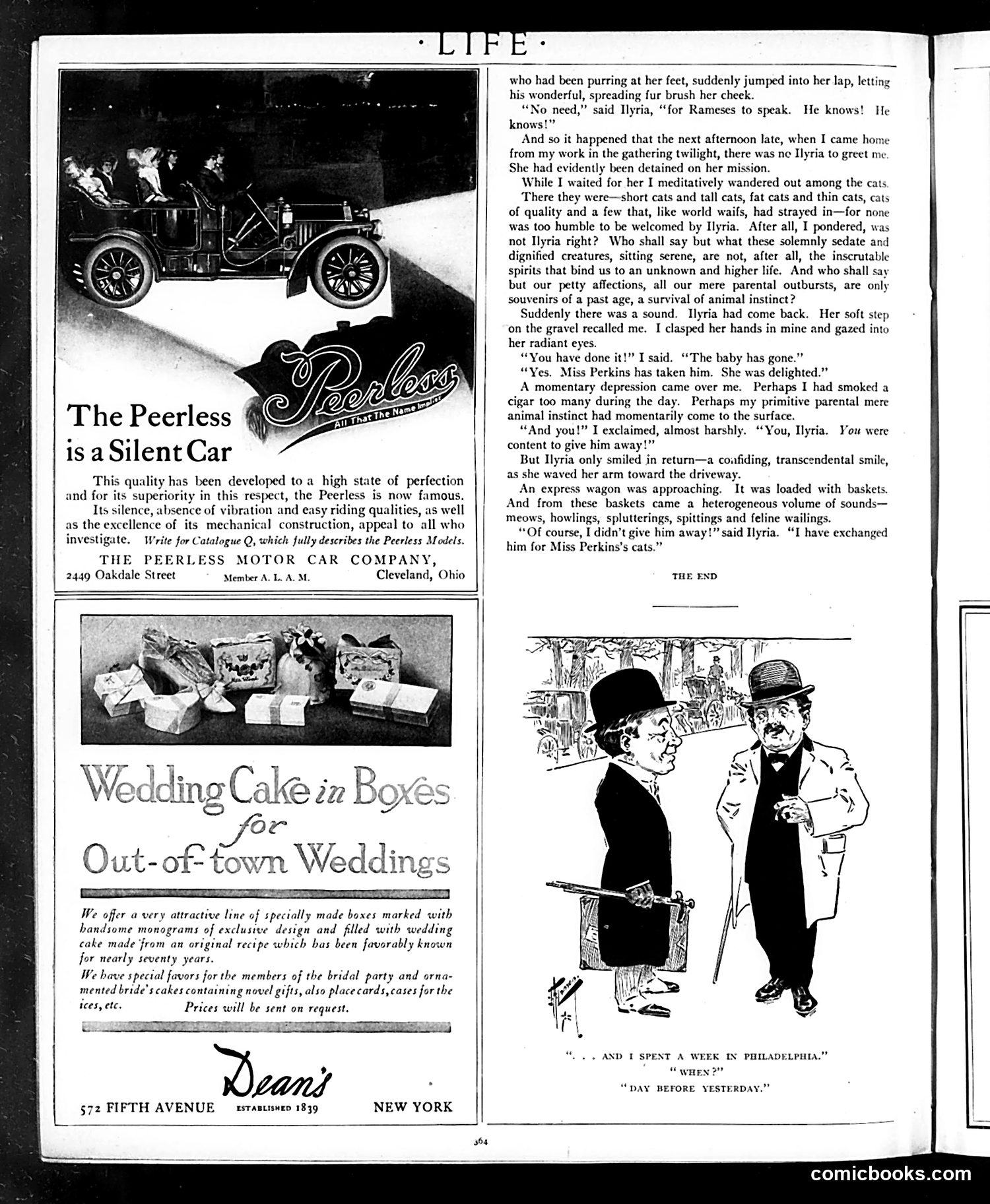 · LIFE ·

Peerless
All That The Name Implies

The Peerless is a Silent Car

This quality has been developed to a high state of perfection and for its superiority in this respect, the Peerless is now famous.

Its silence, absence of vibration and easy riding qualities, as well as the excellence of its mechanical construction, appeal to all who investigate. Write for Catalogue Q, which fully describes the Peerless Models.

THE PEERLESS MOTOR CAR COMPANY,
2449 Oakdale Street Member A. L. A. M. Cleveland, Ohio

Wedding Cake in Boxes for Out-of-town Weddings

We offer a very attractive line of specially made boxes marked with handsome monograms of exclusive design and filled with wedding cake made from an original recipe which has been favorably known for nearly seventy years.

We have special favors for the members of the bridal party and ornamented bride's cakes containing novel gifts, also place cards, cases for the ices, etc. Prices will be sent on request.

Dean's
572 FIFTH AVENUE ESTABLISHED 1839 NEW YORK

who had been purring at her feet, suddenly jumped into her lap, letting his wonderful, spreading fur brush her cheek.

"No need," said Ilyria, "for Rameses to speak. He knows! He knows!"

And so it happened that the next afternoon late, when I came home from my work in the gathering twilight, there was no Ilyria to greet me. She had evidently been detained on her mission.

While I waited for her I meditatively wandered out among the cats.

There they were—short cats and tall cats, fat cats and thin cats, cats of quality and a few that, like world waifs, had strayed in—for none was too humble to be welcomed by Ilyria. After all, I pondered, was not Ilyria right? Who shall say but what these solemnly sedate and dignified creatures, sitting serene, are not, after all, the inscrutable spirits that bind us to an unknown and higher life. And who shall say but our petty affections, all our mere parental outbursts, are only souvenirs of a past age, a survival of animal instinct?

Suddenly there was a sound. Ilyria had come back. Her soft step on the gravel recalled me. I clasped her hands in mine and gazed into her radiant eyes.

"You have done it!" I said. "The baby has gone."

"Yes. Miss Perkins has taken him. She was delighted."

A momentary depression came over me. Perhaps I had smoked a cigar too many during the day. Perhaps my primitive parental mere animal instinct had momentarily come to the surface.

"And you!" I exclaimed, almost harshly. "You, Ilyria. You were content to give him away!"

But Ilyria only smiled in return—a confiding, transcendental smile, as she waved her arm toward the driveway.

An express wagon was approaching. It was loaded with baskets. And from these baskets came a heterogeneous volume of sounds—meows, howlings, splutterings, spittings and feline wailings.

"Of course, I didn't give him away!" said Ilyria. "I have exchanged him for Miss Perkins's cats."

THE END

". . . AND I SPENT A WEEK IN PHILADELPHIA."
"WHEN?"
"DAY BEFORE YESTERDAY."

364

comicbooks.com